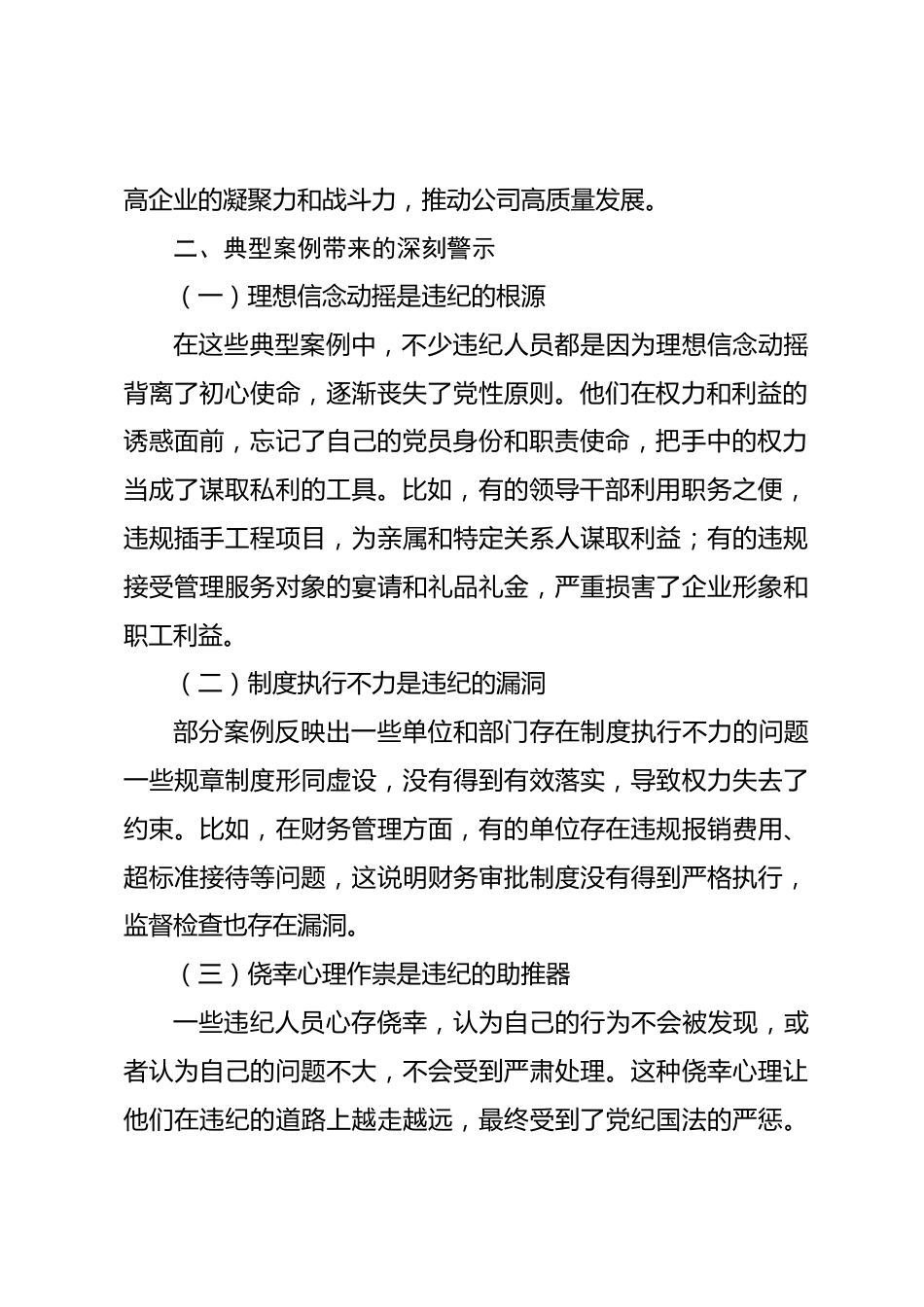 高企业的凝聚力和战斗力，推动公司高质量发展。

二、典型案例带来的深刻警示

（一）理想信念动摇是违纪的根源

在这些典型案例中，不少违纪人员都是因为理想信念动摇背离了初心使命，逐渐丧失了党性原则。他们在权力和利益的诱惑面前，忘记了自己的党员身份和职责使命，把手中的权力当成了谋取私利的工具。比如，有的领导干部利用职务之便，违规插手工程项目，为亲属和特定关系人谋取利益；有的违规接受管理服务对象的宴请和礼品礼金，严重损害了企业形象和职工利益。

（二）制度执行不力是违纪的漏洞

部分案例反映出一些单位和部门存在制度执行不力的问题一些规章制度形同虚设，没有得到有效落实，导致权力失去了约束。比如，在财务管理方面，有的单位存在违规报销费用、超标准接待等问题，这说明财务审批制度没有得到严格执行，监督检查也存在漏洞。

（三）侥幸心理作祟是违纪的助推器

一些违纪人员心存侥幸，认为自己的行为不会被发现，或者认为自己的问题不大，不会受到严肃处理。这种侥幸心理让他们在违纪的道路上越走越远，最终受到了党纪国法的严惩。